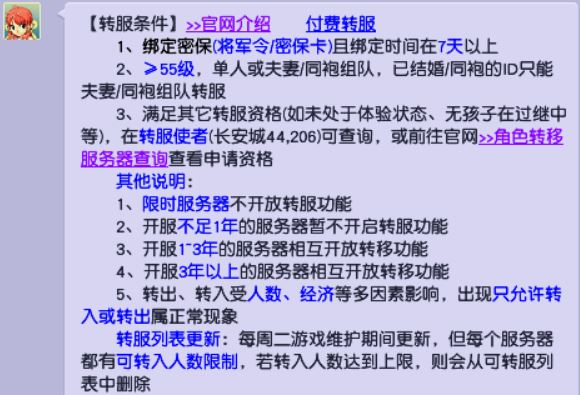 【转服条件】>>官网介绍　付费转服

1、绑定密保(将军令/密保卡)且绑定时间在7天以上

2、≥55级，单人或夫妻/同袍组队，已结婚/同袍的ID只能夫妻/同袍组队转服

3、满足其它转服资格(如未处于体验状态、无孩子在过继中等)，在转服使者(长安城44,206)可查询，或前往官网>>角色转移服务器查询查看申请资格

其他说明：

1、限时服务器不开放转服功能

2、开服不足1年的服务器暂不开启转服功能

3、开服1~3年的服务器相互开放转移功能

4、开服3年以上的服务器相互开放转移功能

5、转出、转入受人数、经济等多因素影响，出现只允许转入或转出属正常现象

转服列表更新：每周二游戏维护期间更新，但每个服务器都有可转入人数限制，若转入人数达到上限，则会从可转服列表中删除